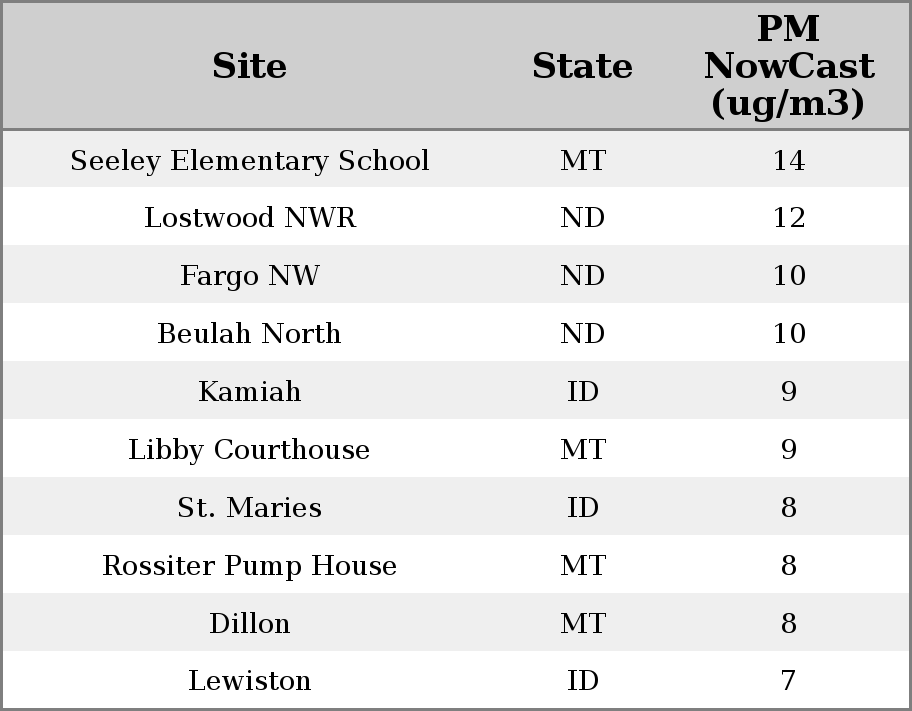 | Site | State | PM NowCast (ug/m3) |
|---|---|---|
| Seeley Elementary School | MT | 14 |
| Lostwood NWR | ND | 12 |
| Fargo NW | ND | 10 |
| Beulah North | ND | 10 |
| Kamiah | ID | 9 |
| Libby Courthouse | MT | 9 |
| St. Maries | ID | 8 |
| Rossiter Pump House | MT | 8 |
| Dillon | MT | 8 |
| Lewiston | ID | 7 |